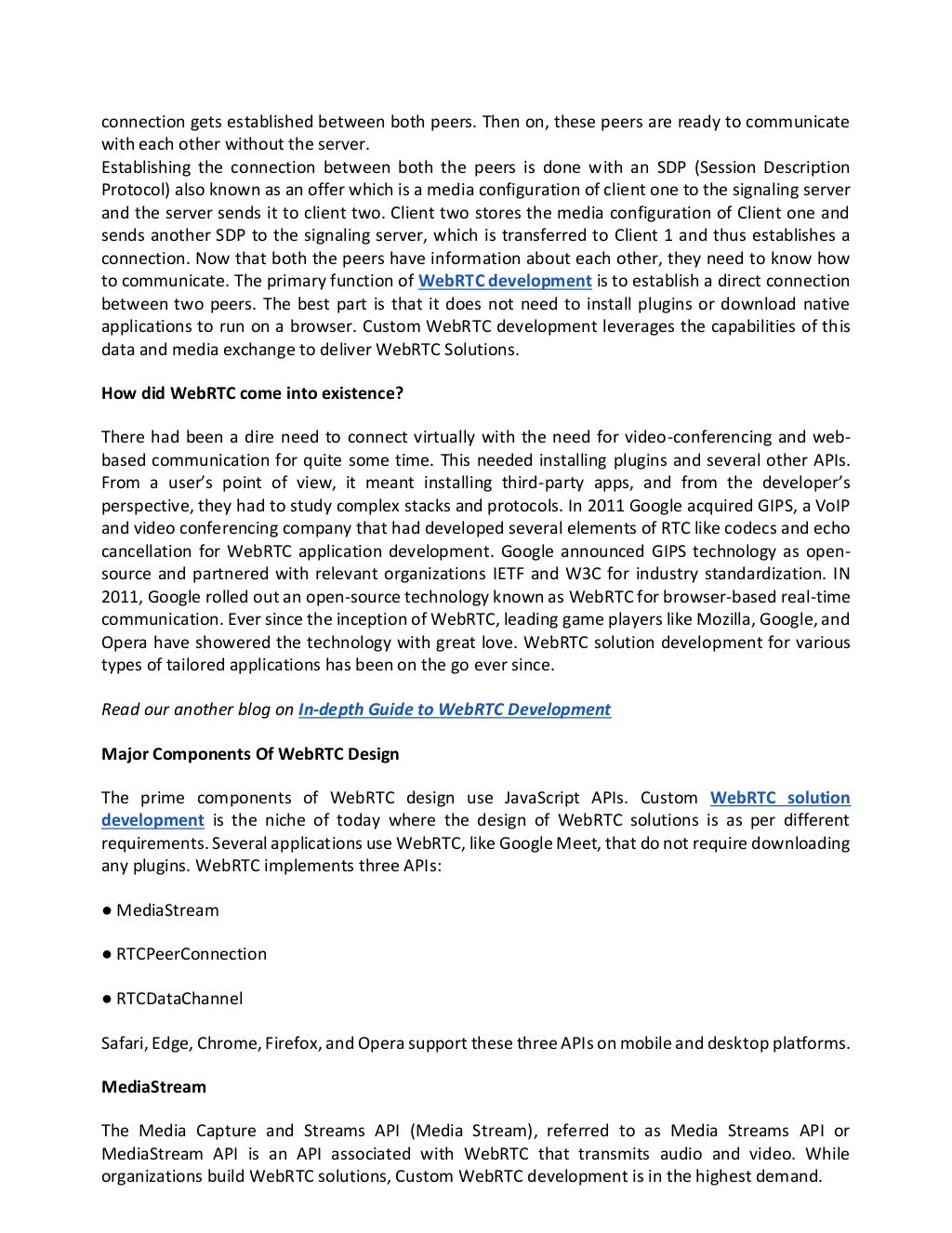 connection gets established between both peers. Then on, these peers are ready to communicate with each other without the server.
Establishing the connection between both the peers is done with an SDP (Session Description Protocol) also known as an offer which is a media configuration of client one to the signaling server and the server sends it to client two. Client two stores the media configuration of Client one and sends another SDP to the signaling server, which is transferred to Client 1 and thus establishes a connection. Now that both the peers have information about each other, they need to know how to communicate. The primary function of WebRTC development is to establish a direct connection between two peers. The best part is that it does not need to install plugins or download native applications to run on a browser. Custom WebRTC development leverages the capabilities of this data and media exchange to deliver WebRTC Solutions.

How did WebRTC come into existence?

There had been a dire need to connect virtually with the need for video-conferencing and web-based communication for quite some time. This needed installing plugins and several other APIs. From a user's point of view, it meant installing third-party apps, and from the developer's perspective, they had to study complex stacks and protocols. In 2011 Google acquired GIPS, a VoIP and video conferencing company that had developed several elements of RTC like codecs and echo cancellation for WebRTC application development. Google announced GIPS technology as open-source and partnered with relevant organizations IETF and W3C for industry standardization. IN 2011, Google rolled out an open-source technology known as WebRTC for browser-based real-time communication. Ever since the inception of WebRTC, leading game players like Mozilla, Google, and Opera have showered the technology with great love. WebRTC solution development for various types of tailored applications has been on the go ever since.

Read our another blog on In-depth Guide to WebRTC Development

Major Components Of WebRTC Design

The prime components of WebRTC design use JavaScript APIs. Custom WebRTC solution development is the niche of today where the design of WebRTC solutions is as per different requirements. Several applications use WebRTC, like Google Meet, that do not require downloading any plugins. WebRTC implements three APIs:

● MediaStream

● RTCPeerConnection

● RTCDataChannel

Safari, Edge, Chrome, Firefox, and Opera support these three APIs on mobile and desktop platforms.

MediaStream

The Media Capture and Streams API (Media Stream), referred to as Media Streams API or MediaStream API is an API associated with WebRTC that transmits audio and video. While organizations build WebRTC solutions, Custom WebRTC development is in the highest demand.